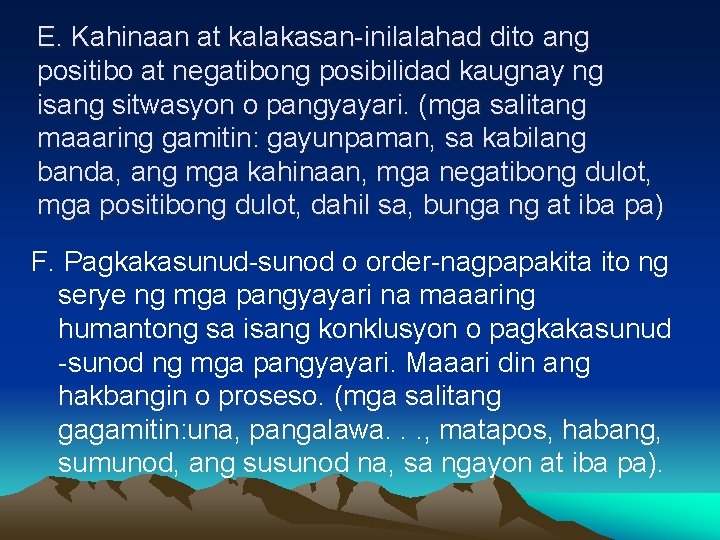 E. Kahinaan at kalakasan-inilalahad dito ang positibo at negatibong posibilidad kaugnay ng isang sitwasyon o pangyayari. (mga salitang maaaring gamitin: gayunpaman, sa kabilang banda, ang mga kahinaan, mga negatibong dulot, mga positibong dulot, dahil sa, bunga ng at iba pa)

F. Pagkakasunud-sunod o order-nagpapakita ito ng serye ng mga pangyayari na maaaring humantong sa isang konklusyon o pagkakasunud -sunod ng mga pangyayari. Maaari din ang hakbangin o proseso. (mga salitang gagamitin:una, pangalawa. . ., matapos, habang, sumunod, ang susunod na, sa ngayon at iba pa).